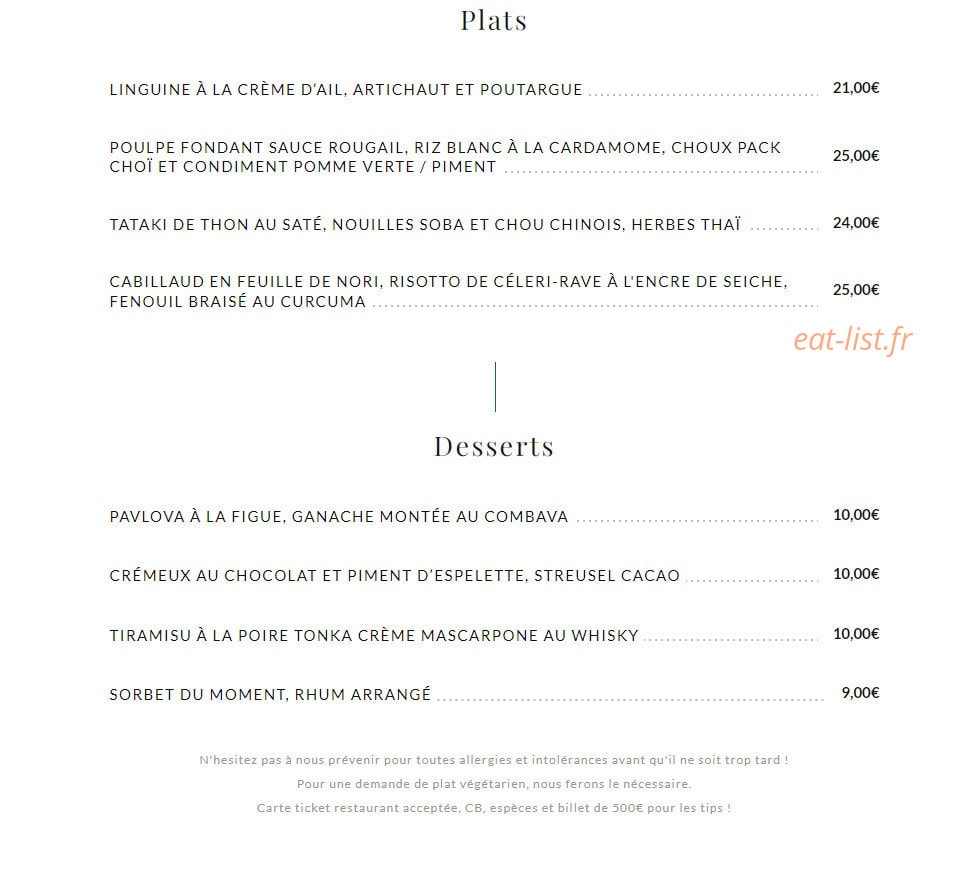 Plats

LINGUINE À LA CRÈME D'AIL, ARTICHAUT ET POUTARGUE 21,00€

POULPE FONDANT SAUCE ROUGAIL, RIZ BLANC À LA CARDAMOME, CHOUX PACK CHOÏ ET CONDIMENT POMME VERTE / PIMENT 25,00€

TATAKI DE THON AU SATÉ, NOUILLES SOBA ET CHOU CHINOIS, HERBES THAÏ 24,00€

CABILLAUD EN FEUILLE DE NORI, RISOTTO DE CÉLERI-RAVE À L'ENCRE DE SEICHE, FENOUIL BRAISÉ AU CURCUMA 25,00€

Desserts

PAVLOVA À LA FIGUE, GANACHE MONTÉE AU COMBAVA 10,00€

CRÉMEUX AU CHOCOLAT ET PIMENT D'ESPELETTE, STREUSEL CACAO 10,00€

TIRAMISU À LA POIRE TONKA CRÈME MASCARPONE AU WHISKY 10,00€

SORBET DU MOMENT, RHUM ARRANGÉ 9,00€

N'hesitez pas à nous prévenir pour toutes allergies et intolérances avant qu'il ne soit trop tard !

Pour une demande de plat végétarien, nous ferons le nécessaire.

Carte ticket restaurant acceptée, CB, espèces et billet de 500€ pour les tips !

eat-list.fr